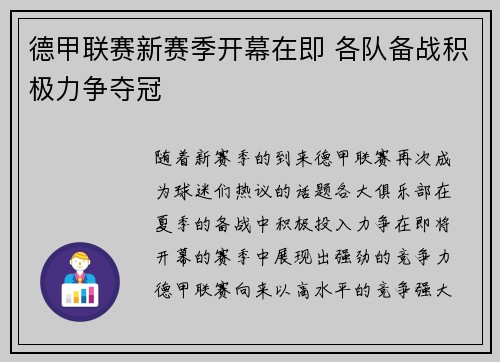 德甲联赛新赛季开幕在即 各队备战积极力争夺冠

随着新赛季的到来德甲联赛再次成为球迷们热议的话题各大俱乐部在夏季的备战中积极投入力争在即将开幕的赛季中展现出强劲的竞争力德甲联赛向来以高水平的竞争强大